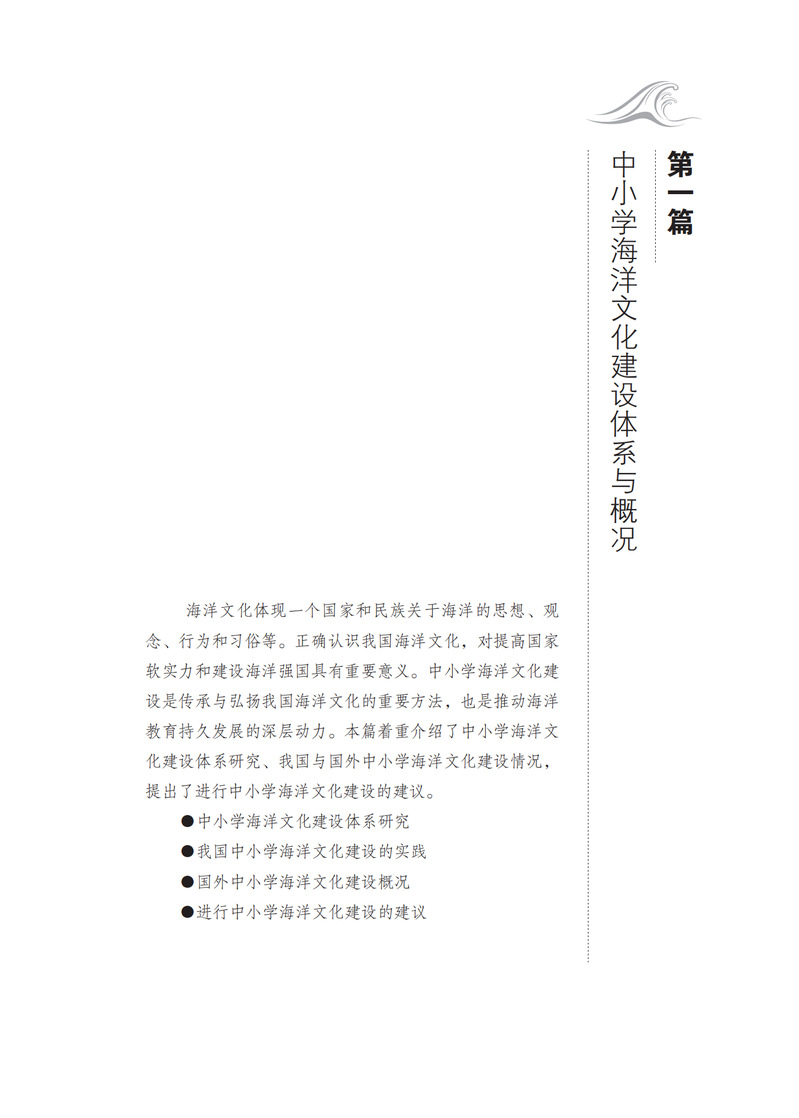 第一篇

中小学海洋文化建设体系与概况

海洋文化体现一个国家和民族关于海洋的思想、观念、行为和习俗等。正确认识我国海洋文化，对提高国家软实力和建设海洋强国具有重要意义。中小学海洋文化建设是传承与弘扬我国海洋文化的重要方法，也是推动海洋教育持久发展的深层动力。本篇着重介绍了中小学海洋文化建设体系研究、我国与国外中小学海洋文化建设情况，提出了进行中小学海洋文化建设的建议。

●中小学海洋文化建设体系研究

●我国中小学海洋文化建设的实践

●国外中小学海洋文化建设概况

●进行中小学海洋文化建设的建议